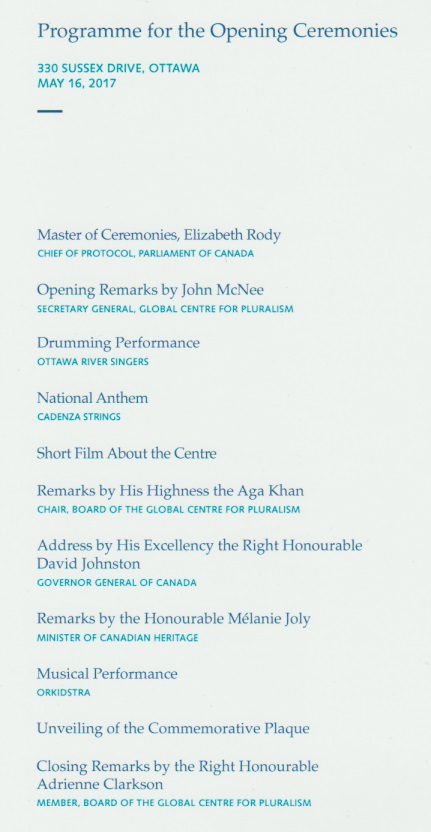 Programme for the Opening Ceremonies

330 SUSSEX DRIVE, OTTAWA
MAY 16, 2017

Master of Ceremonies, Elizabeth Rody
CHIEF OF PROTOCOL, PARLIAMENT OF CANADA

Opening Remarks by John McNee
SECRETARY GENERAL, GLOBAL CENTRE FOR PLURALISM

Drumming Performance
OTTAWA RIVER SINGERS

National Anthem
CADENZA STRINGS

Short Film About the Centre

Remarks by His Highness the Aga Khan
CHAIR, BOARD OF THE GLOBAL CENTRE FOR PLURALISM

Address by His Excellency the Right Honourable David Johnston
GOVERNOR GENERAL OF CANADA

Remarks by the Honourable Mélanie Joly
MINISTER OF CANADIAN HERITAGE

Musical Performance
ORKIDSTRA

Unveiling of the Commemorative Plaque

Closing Remarks by the Right Honourable Adrienne Clarkson
MEMBER, BOARD OF THE GLOBAL CENTRE FOR PLURALISM